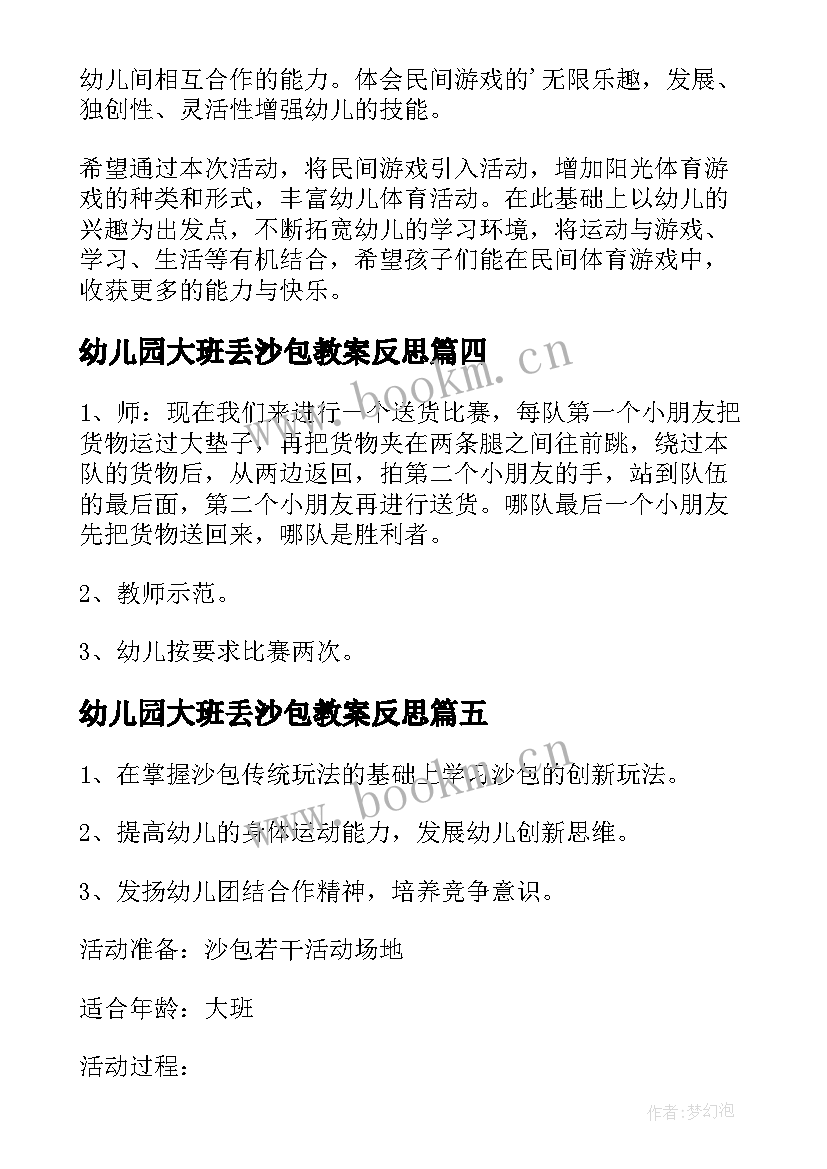 幼儿间相互合作的能力。体会民间游戏的'无限乐趣，发展、独创性、灵活性增强幼儿的技能。

希望通过本次活动，将民间游戏引入活动，增加阳光体育游戏的种类和形式，丰富幼儿体育活动。在此基础上以幼儿的兴趣为出发点，不断拓宽幼儿的学习环境，将运动与游戏、学习、生活等有机结合，希望孩子们能在民间体育游戏中，收获更多的能力与快乐。

幼儿园大班丢沙包教案反思篇四

www.bookm.cn

1、师：现在我们来进行一个送货比赛，每队第一个小朋友把货物运过大垫子，再把货物夹在两条腿之间往前跳，绕过本队的货物后，从两边返回，拍第二个小朋友的手，站到队伍的最后面，第二个小朋友再进行送货。哪队最后一个小朋友先把货物送回来，哪队是胜利者。

2、教师示范。

3、幼儿按要求比赛两次。

幼儿园大班丢沙包教案反思篇五

www.bookm.cn

1、在掌握沙包传统玩法的基础上学习沙包的创新玩法。

2、提高幼儿的身体运动能力，发展幼儿创新思维。

3、发扬幼儿团结合作精神，培养竞争意识。

活动准备：沙包若干活动场地

适合年龄：大班

活动过程：

作者：梦幻泡